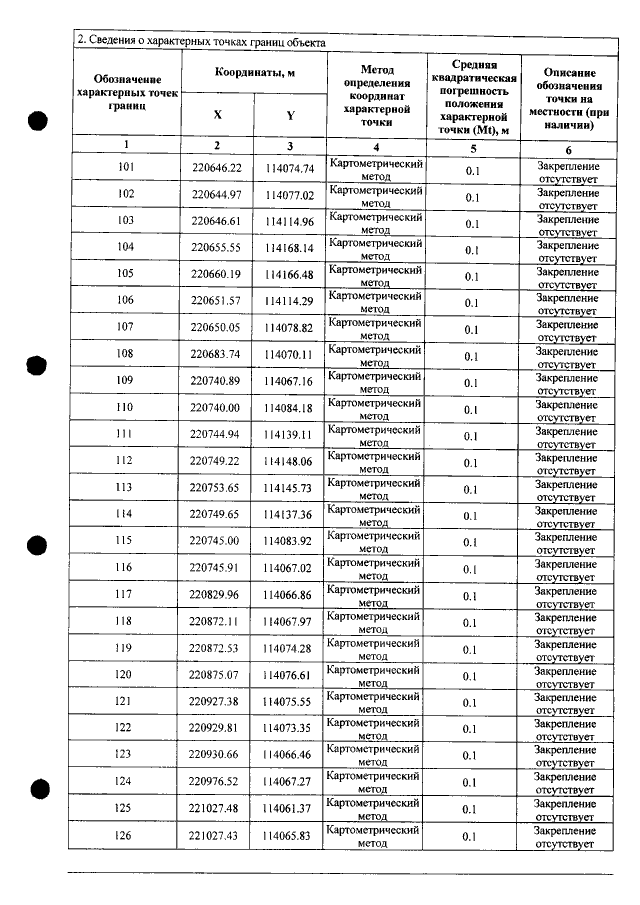 2. Сведения о характерных точках границ объекта

| Обозначение характерных точек границ | Координаты, м |  | Метод определения координат характерной точки | Средняя квадратическая погрешность положения характерной точки (Mt), м | Описание обозначения точки на местности (при наличии) |
|---|---|---|---|---|---|
|  | X | Y |  |  |  |
| 1 | 2 | 3 | 4 | 5 | 6 |
| 101 | 220646.22 | 114074.74 | Картометрический метод | 0.1 | Закрепление отсутствует |
| 102 | 220644.97 | 114077.02 | Картометрический метод | 0.1 | Закрепление отсутствует |
| 103 | 220646.61 | 114114.96 | Картометрический метод | 0.1 | Закрепление отсутствует |
| 104 | 220655.55 | 114168.14 | Картометрический метод | 0.1 | Закрепление отсутствует |
| 105 | 220660.19 | 114166.48 | Картометрический метод | 0.1 | Закрепление отсутствует |
| 106 | 220651.57 | 114114.29 | Картометрический метод | 0.1 | Закрепление отсутствует |
| 107 | 220650.05 | 114078.82 | Картометрический метод | 0.1 | Закрепление отсутствует |
| 108 | 220683.74 | 114070.11 | Картометрический метод | 0.1 | Закрепление отсутствует |
| 109 | 220740.89 | 114067.16 | Картометрический метод | 0.1 | Закрепление отсутствует |
| 110 | 220740.00 | 114084.18 | Картометрический метод | 0.1 | Закрепление отсутствует |
| 111 | 220744.94 | 114139.11 | Картометрический метод | 0.1 | Закрепление отсутствует |
| 112 | 220749.22 | 114148.06 | Картометрический метод | 0.1 | Закрепление отсутствует |
| 113 | 220753.65 | 114145.73 | Картометрический метод | 0.1 | Закрепление отсутствует |
| 114 | 220749.65 | 114137.36 | Картометрический метод | 0.1 | Закрепление отсутствует |
| 115 | 220745.00 | 114083.92 | Картометрический метод | 0.1 | Закрепление отсутствует |
| 116 | 220745.91 | 114067.02 | Картометрический метод | 0.1 | Закрепление отсутствует |
| 117 | 220829.96 | 114066.86 | Картометрический метод | 0.1 | Закрепление отсутствует |
| 118 | 220872.11 | 114067.97 | Картометрический метод | 0.1 | Закрепление отсутствует |
| 119 | 220872.53 | 114074.28 | Картометрический метод | 0.1 | Закрепление отсутствует |
| 120 | 220875.07 | 114076.61 | Картометрический метод | 0.1 | Закрепление отсутствует |
| 121 | 220927.38 | 114075.55 | Картометрический метод | 0.1 | Закрепление отсутствует |
| 122 | 220929.81 | 114073.35 | Картометрический метод | 0.1 | Закрепление отсутствует |
| 123 | 220930.66 | 114066.46 | Картометрический метод | 0.1 | Закрепление отсутствует |
| 124 | 220976.52 | 114067.27 | Картометрический метод | 0.1 | Закрепление отсутствует |
| 125 | 221027.48 | 114061.37 | Картометрический метод | 0.1 | Закрепление отсутствует |
| 126 | 221027.43 | 114065.83 | Картометрический метод | 0.1 | Закрепление отсутствует |